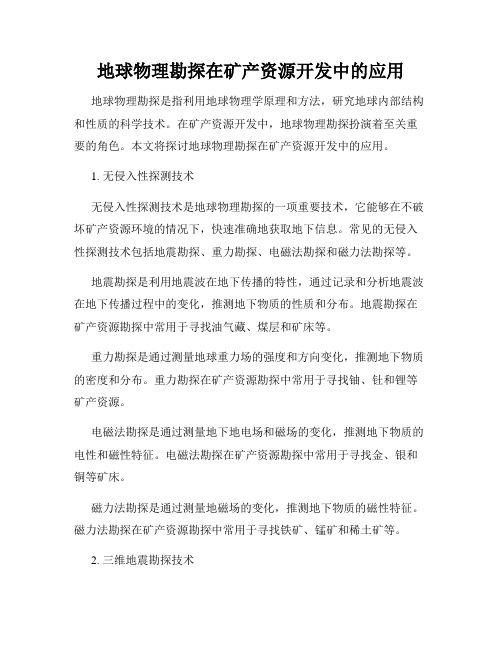 地球物理勘探在矿产资源开发中的应用

地球物理勘探是指利用地球物理学原理和方法，研究地球内部结构和性质的科学技术。在矿产资源开发中，地球物理勘探扮演着至关重要的角色。本文将探讨地球物理勘探在矿产资源开发中的应用。

1. 无侵入性探测技术

无侵入性探测技术是地球物理勘探的一项重要技术，它能够在不破坏矿产资源环境的情况下，快速准确地获取地下信息。常见的无侵入性探测技术包括地震勘探、重力勘探、电磁法勘探和磁力法勘探等。

地震勘探是利用地震波在地下传播的特性，通过记录和分析地震波在地下传播过程中的变化，推测地下物质的性质和分布。地震勘探在矿产资源勘探中常用于寻找油气藏、煤层和矿床等。

重力勘探是通过测量地球重力场的强度和方向变化，推测地下物质的密度和分布。重力勘探在矿产资源勘探中常用于寻找铀、钍和锂等矿产资源。

电磁法勘探是通过测量地下地电场和磁场的变化，推测地下物质的电性和磁性特征。电磁法勘探在矿产资源勘探中常用于寻找金、银和铜等矿床。

磁力法勘探是通过测量地磁场的变化，推测地下物质的磁性特征。磁力法勘探在矿产资源勘探中常用于寻找铁矿、锰矿和稀土矿等。

2. 三维地震勘探技术